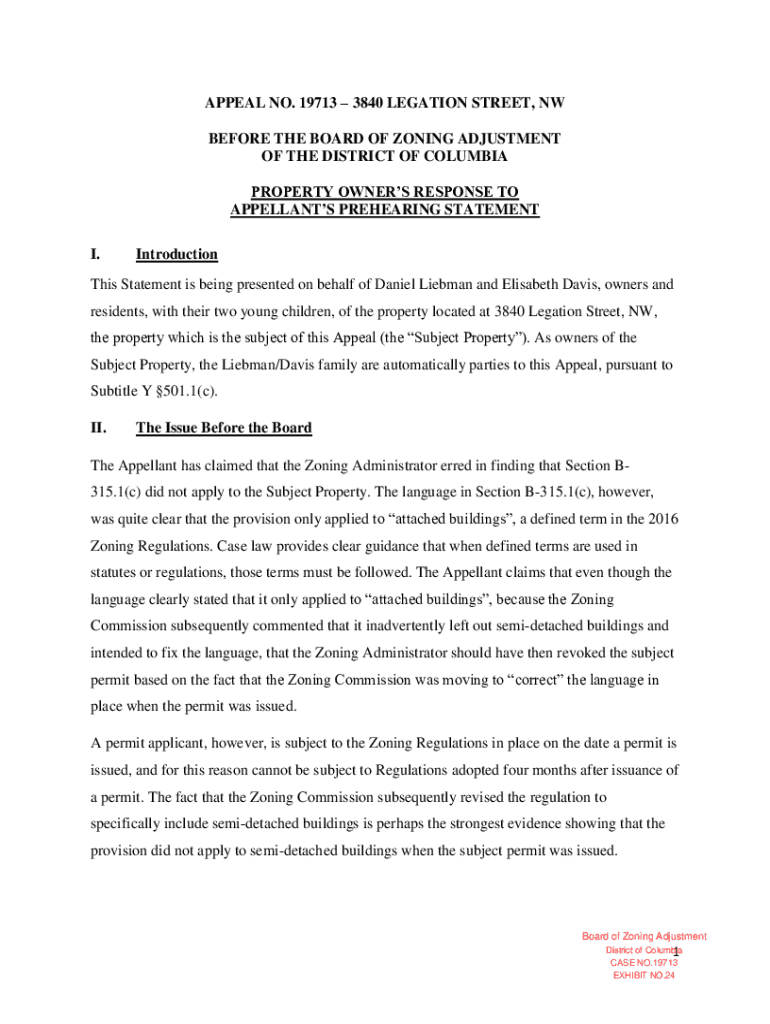 APPEAL NO. 19713 – 3840 LEGATION STREET, NW

BEFORE THE BOARD OF ZONING ADJUSTMENT
OF THE DISTRICT OF COLUMBIA

PROPERTY OWNER'S RESPONSE TO
APPELLANT'S PREHEARING STATEMENT

I. Introduction

This Statement is being presented on behalf of Daniel Liebman and Elisabeth Davis, owners and residents, with their two young children, of the property located at 3840 Legation Street, NW, the property which is the subject of this Appeal (the "Subject Property"). As owners of the Subject Property, the Liebman/Davis family are automatically parties to this Appeal, pursuant to Subtitle Y §501.1(c).

II. The Issue Before the Board

The Appellant has claimed that the Zoning Administrator erred in finding that Section B-315.1(c) did not apply to the Subject Property. The language in Section B-315.1(c), however, was quite clear that the provision only applied to "attached buildings", a defined term in the 2016 Zoning Regulations. Case law provides clear guidance that when defined terms are used in statutes or regulations, those terms must be followed. The Appellant claims that even though the language clearly stated that it only applied to "attached buildings", because the Zoning Commission subsequently commented that it inadvertently left out semi-detached buildings and intended to fix the language, that the Zoning Administrator should have then revoked the subject permit based on the fact that the Zoning Commission was moving to "correct" the language in place when the permit was issued.

A permit applicant, however, is subject to the Zoning Regulations in place on the date a permit is issued, and for this reason cannot be subject to Regulations adopted four months after issuance of a permit. The fact that the Zoning Commission subsequently revised the regulation to specifically include semi-detached buildings is perhaps the strongest evidence showing that the provision did not apply to semi-detached buildings when the subject permit was issued.

Board of Zoning Adjustment
District of Columbia
CASE NO.19713
EXHIBIT NO.24

1